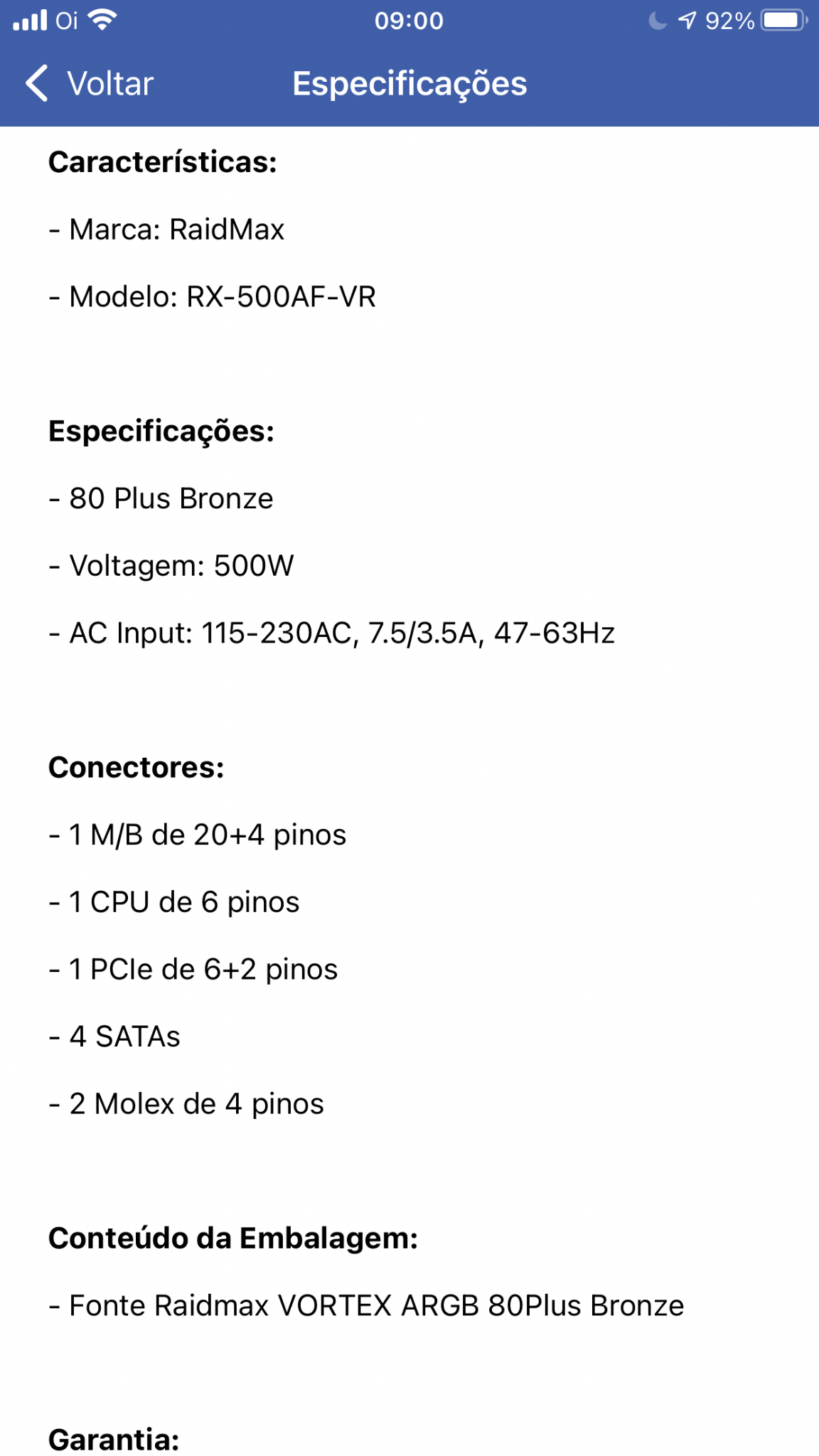 Oi 09:00 92%

Voltar Especificações

Características:

- Marca: RaidMax

- Modelo: RX-500AF-VR

Especificações:

- 80 Plus Bronze

- Voltagem: 500W

- AC Input: 115-230AC, 7.5/3.5A, 47-63Hz

Conectores:

- 1 M/B de 20+4 pinos

- 1 CPU de 6 pinos

- 1 PCIe de 6+2 pinos

- 4 SATAs

- 2 Molex de 4 pinos

Conteúdo da Embalagem:

- Fonte Raidmax VORTEX ARGB 80Plus Bronze

Garantia: